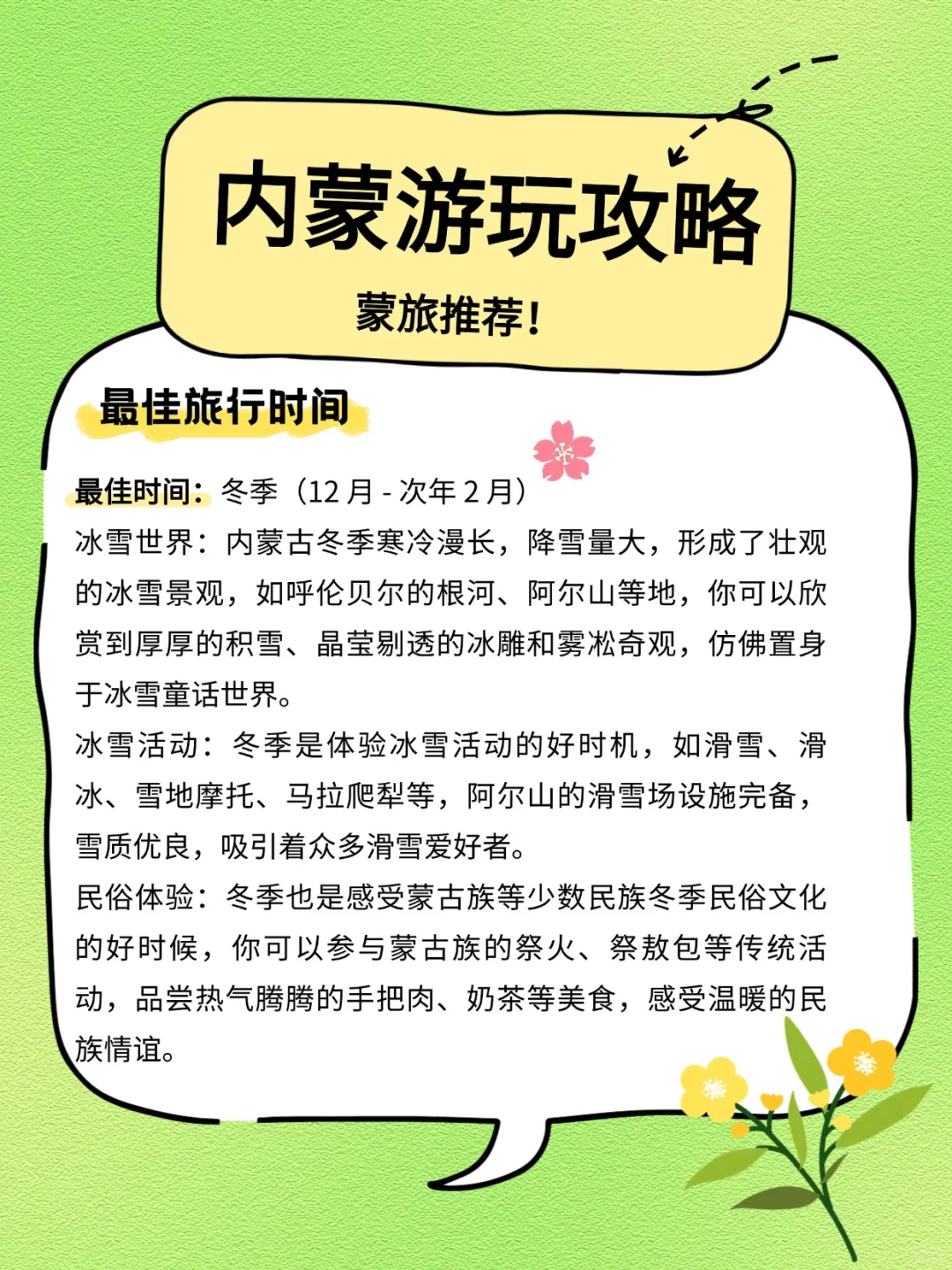 内蒙游玩攻略

蒙旅推荐！

最佳旅行时间

最佳时间：冬季（12 月 - 次年 2 月）
冰雪世界：内蒙古冬季寒冷漫长，降雪量大，形成了壮观的冰雪景观，如呼伦贝尔的根河、阿尔山等地，你可以欣赏到厚厚的积雪、晶莹剔透的冰雕和雾凇奇观，仿佛置身于冰雪童话世界。
冰雪活动：冬季是体验冰雪活动的好时机，如滑雪、滑冰、雪地摩托、马拉爬犁等，阿尔山的滑雪场设施完备，雪质优良，吸引着众多滑雪爱好者。
民俗体验：冬季也是感受蒙古族等少数民族冬季民俗文化的好时候，你可以参与蒙古族的祭火、祭敖包等传统活动，品尝热气腾腾的手把肉、奶茶等美食，感受温暖的民族情谊。